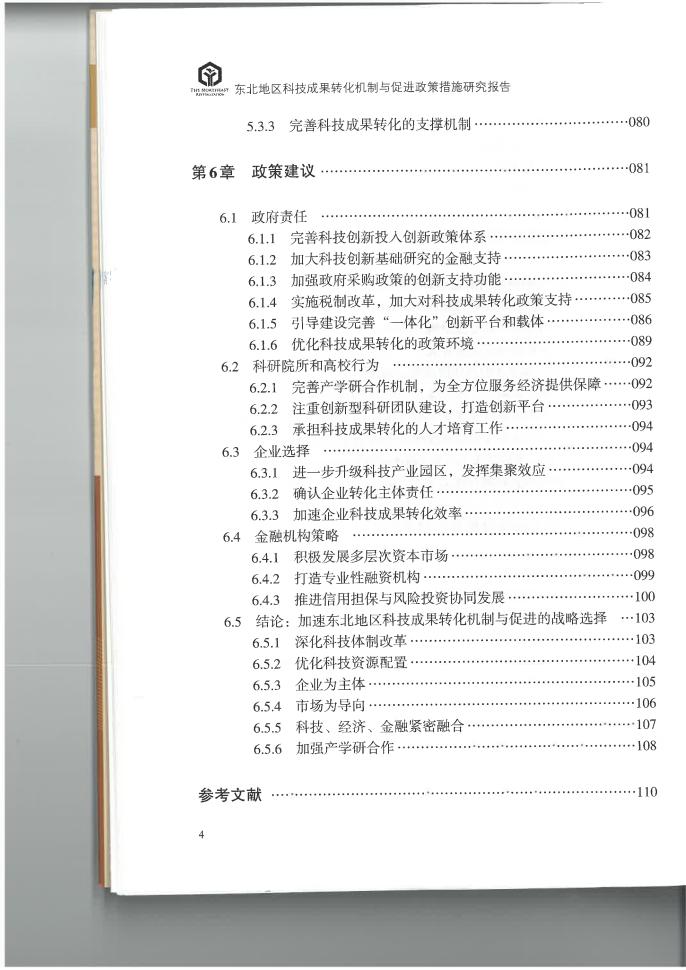 THE NORTHEAST REVITALIZATION 东北地区科技成果转化机制与促进政策措施研究报告

5.3.3 完善科技成果转化的支撑机制 ……080

第6章 政策建议 ……081

6.1 政府责任 ……081
6.1.1 完善科技创新投入创新政策体系 ……082
6.1.2 加大科技创新基础研究的金融支持 ……083
6.1.3 加强政府采购政策的创新支持功能 ……084
6.1.4 实施税制改革，加大对科技成果转化政策支持 ……085
6.1.5 引导建设完善“一体化”创新平台和载体 ……086
6.1.6 优化科技成果转化的政策环境 ……089
6.2 科研院所和高校行为 ……092
6.2.1 完善产学研合作机制，为全方位服务经济提供保障 ……092
6.2.2 注重创新型科研团队建设，打造创新平台 ……093
6.2.3 承担科技成果转化的人才培育工作 ……094
6.3 企业选择 ……094
6.3.1 进一步升级科技产业园区，发挥集聚效应 ……094
6.3.2 确认企业转化主体责任 ……095
6.3.3 加速企业科技成果转化效率 ……096
6.4 金融机构策略 ……098
6.4.1 积极发展多层次资本市场 ……098
6.4.2 打造专业性融资机构 ……099
6.4.3 推进信用担保与风险投资协同发展 ……100
6.5 结论：加速东北地区科技成果转化机制与促进的战略选择 ……103
6.5.1 深化科技体制改革 ……103
6.5.2 优化科技资源配置 ……104
6.5.3 企业为主体 ……105
6.5.4 市场为导向 ……106
6.5.5 科技、经济、金融紧密融合 ……107
6.5.6 加强产学研合作 ……108

参考文献 ……110

4